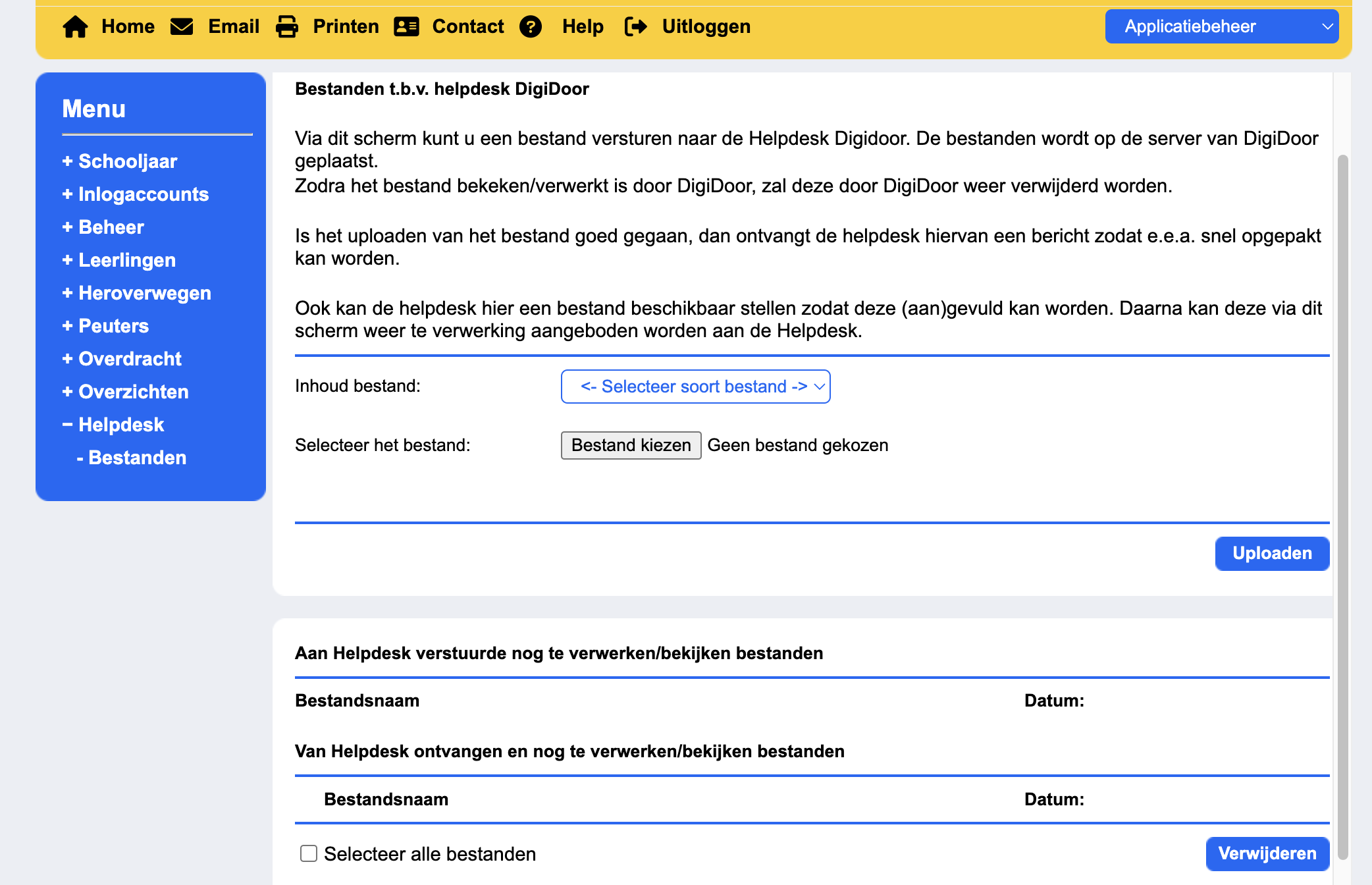 Home Email Printen Contact Help Uitloggen

Applicatiebeheer

Menu

+ Schooljaar
+ Inlogaccounts
+ Beheer
+ Leerlingen
+ Heroverwegen
+ Peuters
+ Overdracht
+ Overzichten
− Helpdesk
- Bestanden

Bestanden t.b.v. helpdesk DigiDoor

Via dit scherm kunt u een bestand versturen naar de Helpdesk Digidoor. De bestanden wordt op de server van DigiDoor geplaatst.
Zodra het bestand bekeken/verwerkt is door DigiDoor, zal deze door DigiDoor weer verwijderd worden.

Is het uploaden van het bestand goed gegaan, dan ontvangt de helpdesk hiervan een bericht zodat e.e.a. snel opgepakt kan worden.

Ook kan de helpdesk hier een bestand beschikbaar stellen zodat deze (aan)gevuld kan worden. Daarna kan deze via dit scherm weer te verwerking aangeboden worden aan de Helpdesk.

Inhoud bestand: <- Selecteer soort bestand ->

Selecteer het bestand: Bestand kiezen Geen bestand gekozen

Uploaden

Aan Helpdesk verstuurde nog te verwerken/bekijken bestanden

Bestandsnaam Datum:

Van Helpdesk ontvangen en nog te verwerken/bekijken bestanden

Bestandsnaam Datum:

Selecteer alle bestanden

Verwijderen